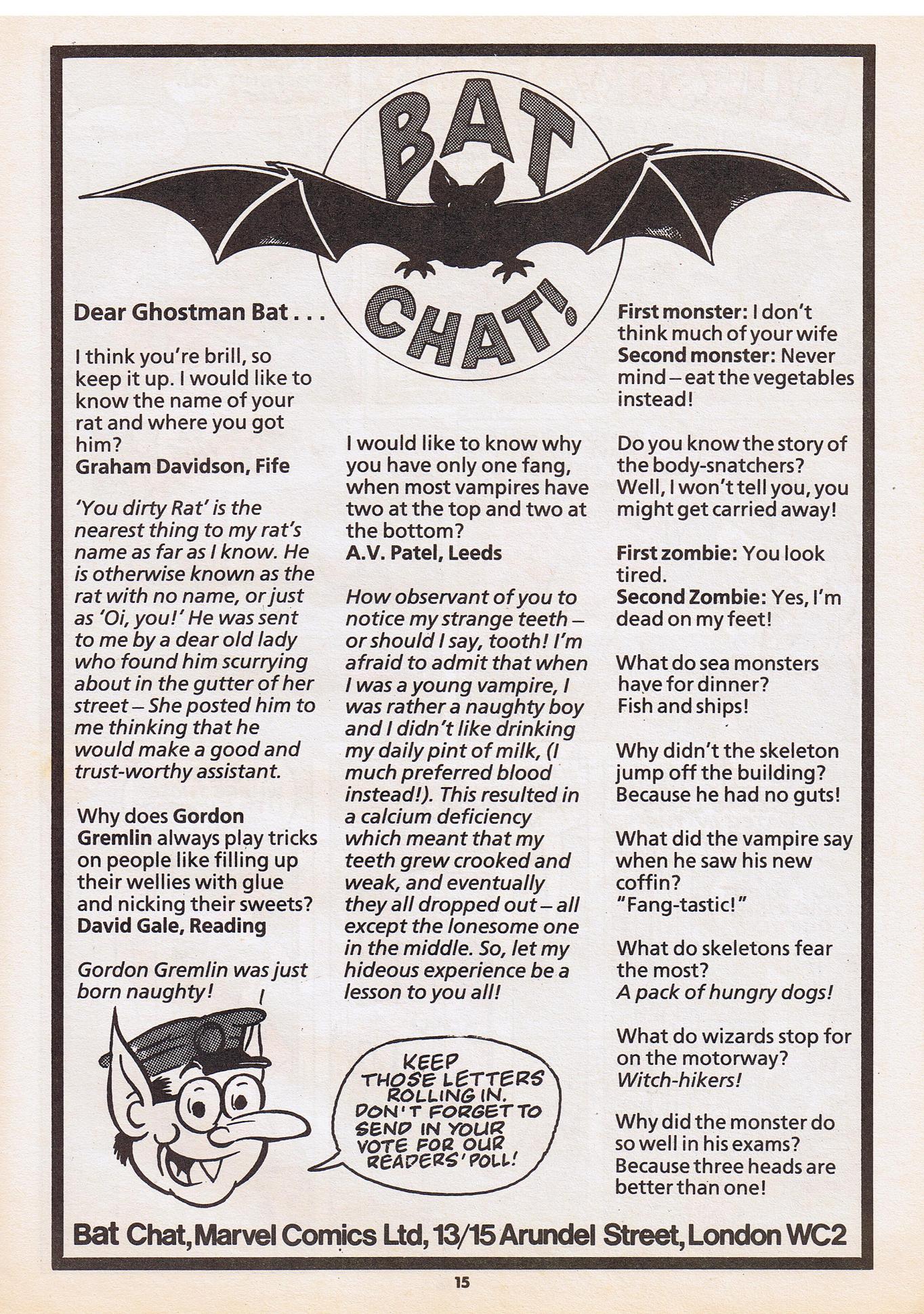 BAT CHAT!

Dear Ghostman Bat . . .

I think you're brill, so keep it up. I would like to know the name of your rat and where you got him?
Graham Davidson, Fife

'You dirty Rat' is the nearest thing to my rat's name as far as I know. He is otherwise known as the rat with no name, or just as 'Oi, you!' He was sent to me by a dear old lady who found him scurrying about in the gutter of her street – She posted him to me thinking that he would make a good and trust-worthy assistant.

Why does Gordon Gremlin always play tricks on people like filling up their wellies with glue and nicking their sweets?
David Gale, Reading

Gordon Gremlin was just born naughty!

I would like to know why you have only one fang, when most vampires have two at the top and two at the bottom?
A.V. Patel, Leeds

How observant of you to notice my strange teeth – or should I say, tooth! I'm afraid to admit that when I was a young vampire, I was rather a naughty boy and I didn't like drinking my daily pint of milk, (I much preferred blood instead!). This resulted in a calcium deficiency which meant that my teeth grew crooked and weak, and eventually they all dropped out – all except the lonesome one in the middle. So, let my hideous experience be a lesson to you all!

KEEP THOSE LETTERS ROLLING IN. DON'T FORGET TO SEND IN YOUR VOTE FOR OUR READERS' POLL!

First monster: I don't think much of your wife
Second monster: Never mind – eat the vegetables instead!

Do you know the story of the body-snatchers? Well, I won't tell you, you might get carried away!

First zombie: You look tired.
Second Zombie: Yes, I'm dead on my feet!

What do sea monsters have for dinner?
Fish and ships!

Why didn't the skeleton jump off the building?
Because he had no guts!

What did the vampire say when he saw his new coffin?
"Fang-tastic!"

What do skeletons fear the most?
A pack of hungry dogs!

What do wizards stop for on the motorway?
Witch-hikers!

Why did the monster do so well in his exams?
Because three heads are better than one!

Bat Chat, Marvel Comics Ltd, 13/15 Arundel Street, London WC2

15